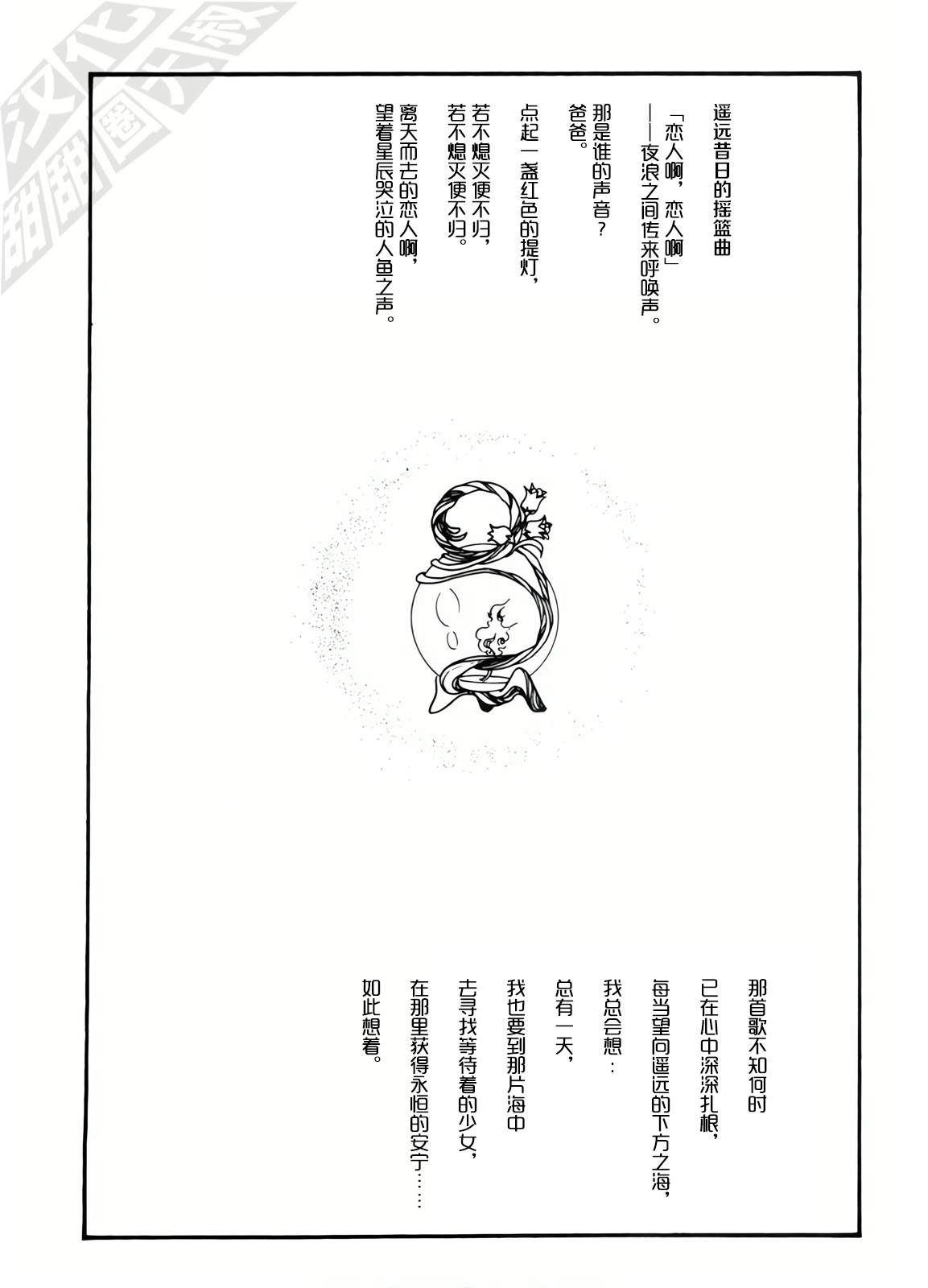 遥远昔日的摇篮曲

「恋人啊，恋人啊」
——夜浪之间传来呼唤声。

那是谁的声音？
爸爸。

点起一盏红色的提灯，

若不熄灭便不归，
若不熄灭便不归。

离天而去的恋人啊，
望着星辰哭泣的人鱼之声。

那首歌不知何时
已在心中深深扎根，
每当望向遥远的下方之海，
我总会想：
总有一天，
我也要到那片海中
去寻找等待着的少女，
在那里获得永恒的安宁……
如此想着。

汉化 甜甜圈